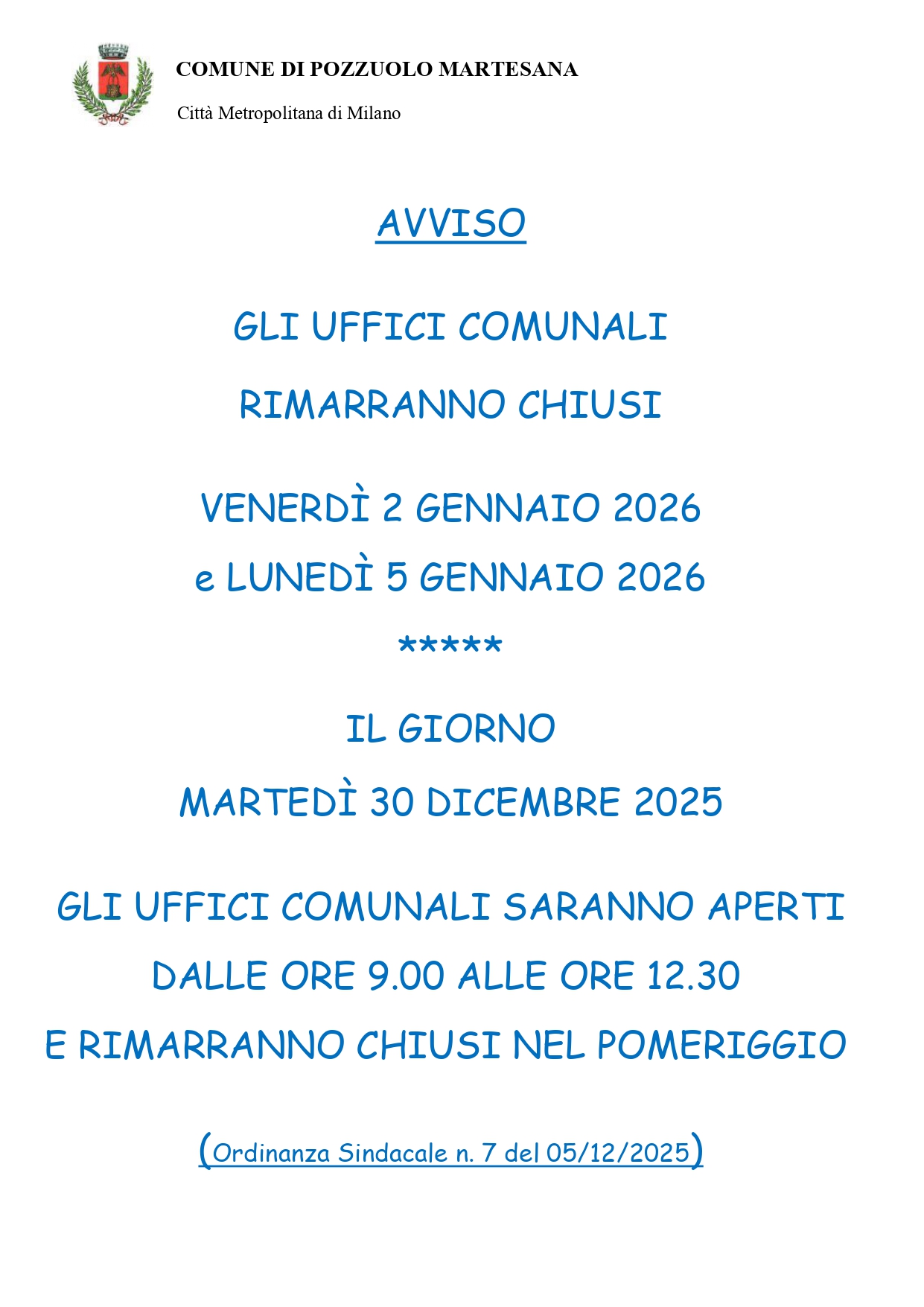 COMUNE DI POZZUOLO MARTESANA

Città Metropolitana di Milano

AVVISO

GLI UFFICI COMUNALI

RIMARRANNO CHIUSI

VENERDÌ 2 GENNAIO 2026

e LUNEDÌ 5 GENNAIO 2026

*****

IL GIORNO

MARTEDÌ 30 DICEMBRE 2025

GLI UFFICI COMUNALI SARANNO APERTI

DALLE ORE 9.00 ALLE ORE 12.30

E RIMARRANNO CHIUSI NEL POMERIGGIO

(Ordinanza Sindacale n. 7 del 05/12/2025)